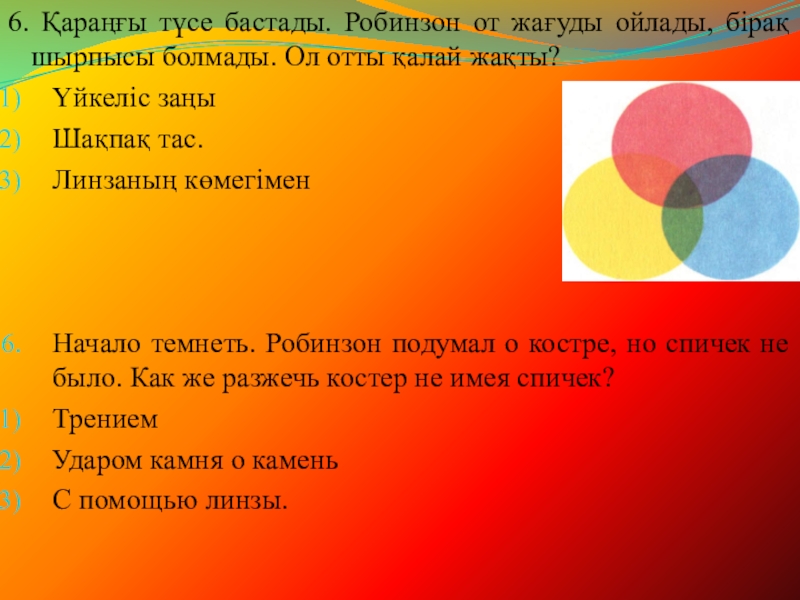 6. Қараңғы түсе бастады. Робинзон от жағуды ойлады, бірақ шырпысы болмады. Ол отты қалай жақты?
1) Үйкеліс заңы
2) Шақпақ тас.
3) Линзаның көмегімен

6. Начало темнеть. Робинзон подумал о костре, но спичек не было. Как же разжечь костер не имея спичек?
1) Трением
2) Ударом камня о камень
3) С помощью линзы.